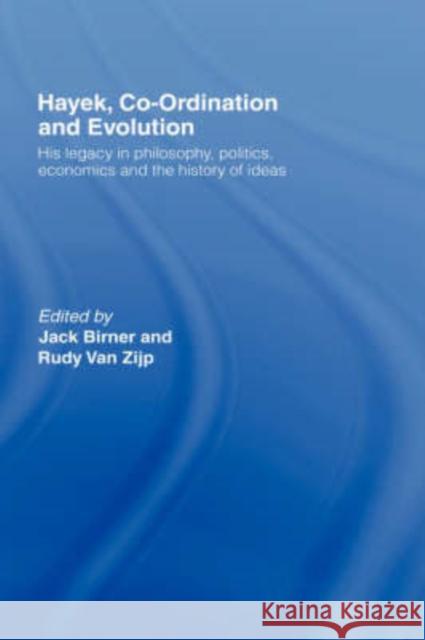 Hayek, Co-Ordination and Evolution

His legacy in philosophy, politics, economics and the history of ideas

Edited by
Jack Birner and
Rudy Van Zijp

KRAINA KSIĄŻEK